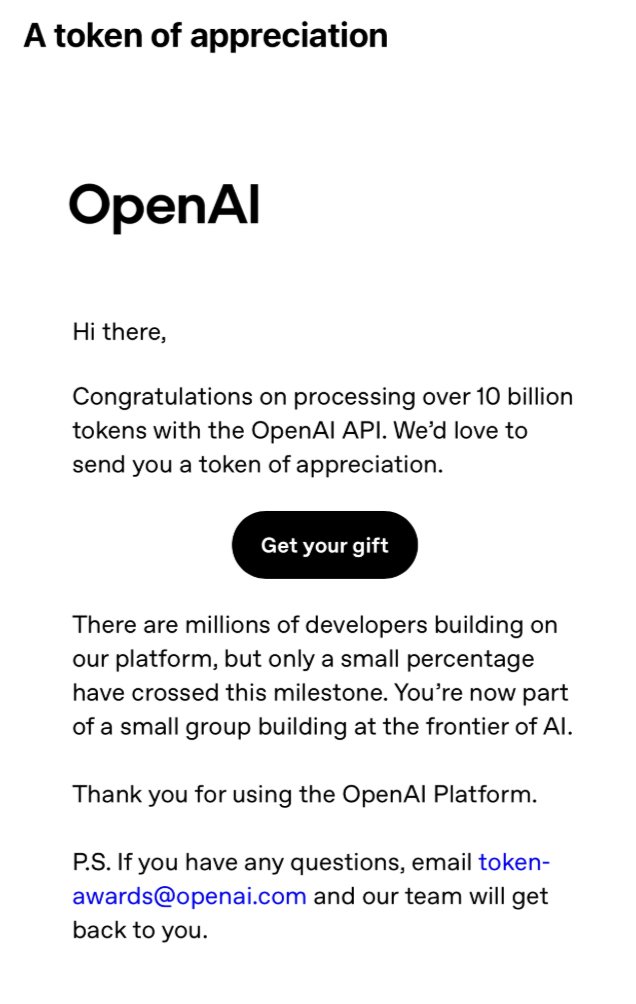 A token of appreciation

OpenAI

Hi there,

Congratulations on processing over 10 billion tokens with the OpenAI API. We'd love to send you a token of appreciation.

Get your gift

There are millions of developers building on our platform, but only a small percentage have crossed this milestone. You're now part of a small group building at the frontier of AI.

Thank you for using the OpenAI Platform.

P.S. If you have any questions, email token-awards@openai.com and our team will get back to you.